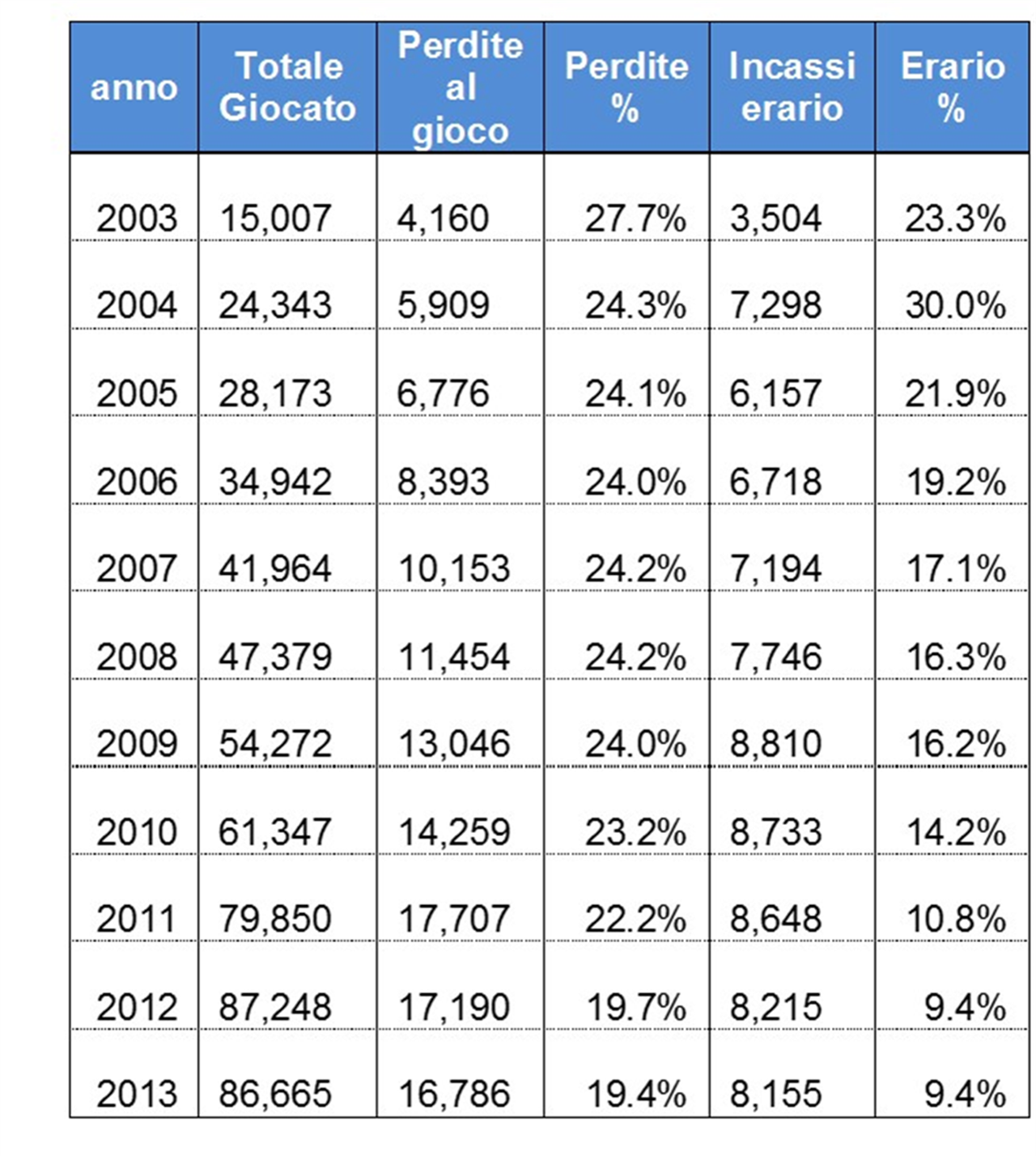 | anno | Totale Giocato | Perdite al gioco | Perdite % | Incassi erario | Erario % |
|---|---|---|---|---|---|
| 2003 | 15,007 | 4,160 | 27.7% | 3,504 | 23.3% |
| 2004 | 24,343 | 5,909 | 24.3% | 7,298 | 30.0% |
| 2005 | 28,173 | 6,776 | 24.1% | 6,157 | 21.9% |
| 2006 | 34,942 | 8,393 | 24.0% | 6,718 | 19.2% |
| 2007 | 41,964 | 10,153 | 24.2% | 7,194 | 17.1% |
| 2008 | 47,379 | 11,454 | 24.2% | 7,746 | 16.3% |
| 2009 | 54,272 | 13,046 | 24.0% | 8,810 | 16.2% |
| 2010 | 61,347 | 14,259 | 23.2% | 8,733 | 14.2% |
| 2011 | 79,850 | 17,707 | 22.2% | 8,648 | 10.8% |
| 2012 | 87,248 | 17,190 | 19.7% | 8,215 | 9.4% |
| 2013 | 86,665 | 16,786 | 19.4% | 8,155 | 9.4% |